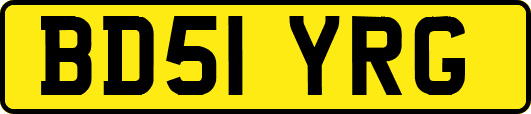 BD51 YRG